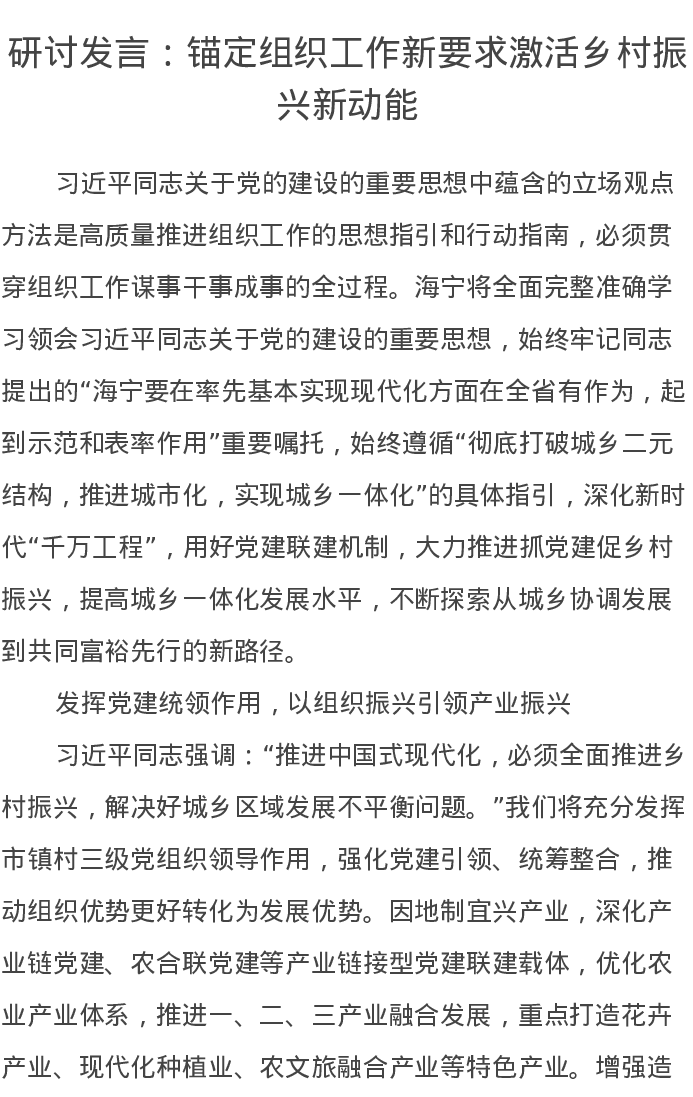 研讨发言：锚定组织工作新要求激活乡村振兴新动能

习近平同志关于党的建设的重要思想中蕴含的立场观点方法是高质量推进组织工作的思想指引和行动指南，必须贯穿组织工作谋事干事成事的全过程。海宁将全面完整准确学习领会习近平同志关于党的建设的重要思想，始终牢记同志提出的“海宁要在率先基本实现现代化方面在全省有作为，起到示范和表率作用”重要嘱托，始终遵循“彻底打破城乡二元结构，推进城市化，实现城乡一体化”的具体指引，深化新时代“千万工程”，用好党建联建机制，大力推进抓党建促乡村振兴，提高城乡一体化发展水平，不断探索从城乡协调发展到共同富裕先行的新路径。

发挥党建统领作用，以组织振兴引领产业振兴

习近平同志强调：“推进中国式现代化，必须全面推进乡村振兴，解决好城乡区域发展不平衡问题。”我们将充分发挥市镇村三级党组织领导作用，强化党建引领、统筹整合，推动组织优势更好转化为发展优势。因地制宜兴产业，深化产业链党建、农合联党建等产业链接型党建联建载体，优化农业产业体系，推进一、二、三产业融合发展，重点打造花卉产业、现代化种植业、农文旅融合产业等特色产业。增强造